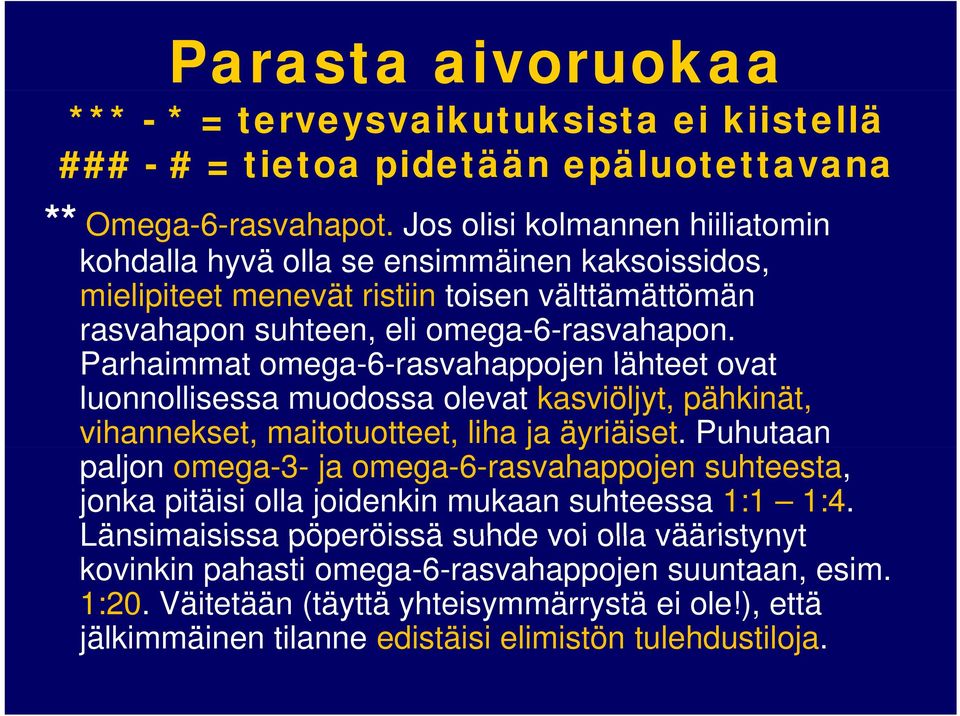 Parasta aivoruokaa
*** - * = terveysvaikutuksista ei kiistellä
### - # = tietoa pidetään epäluotettavana

** Omega-6-rasvahapot. Jos olisi kolmannen hiiliatomin kohdalla hyvä olla se ensimmäinen kaksoissidos, mielipiteet menevät ristiin toisen välttämättömän rasvahapon suhteen, eli omega-6-rasvahapon. Parhaimmat omega-6-rasvahappojen lähteet ovat luonnollisessa muodossa olevat kasviöljyt, pähkinät, vihannekset, maitotuotteet, liha ja äyriäiset. Puhutaan paljon omega-3- ja omega-6-rasvahappojen suhteesta, jonka pitäisi olla joidenkin mukaan suhteessa 1:1 – 1:4. Länsimaisissa pöperöissä suhde voi olla vääristynyt kovinkin pahasti omega-6-rasvahappojen suuntaan, esim. 1:20. Väitetään (täyttä yhteisymmärrystä ei ole!), että jälkimmäinen tilanne edistäisi elimistön tulehdustiloja.